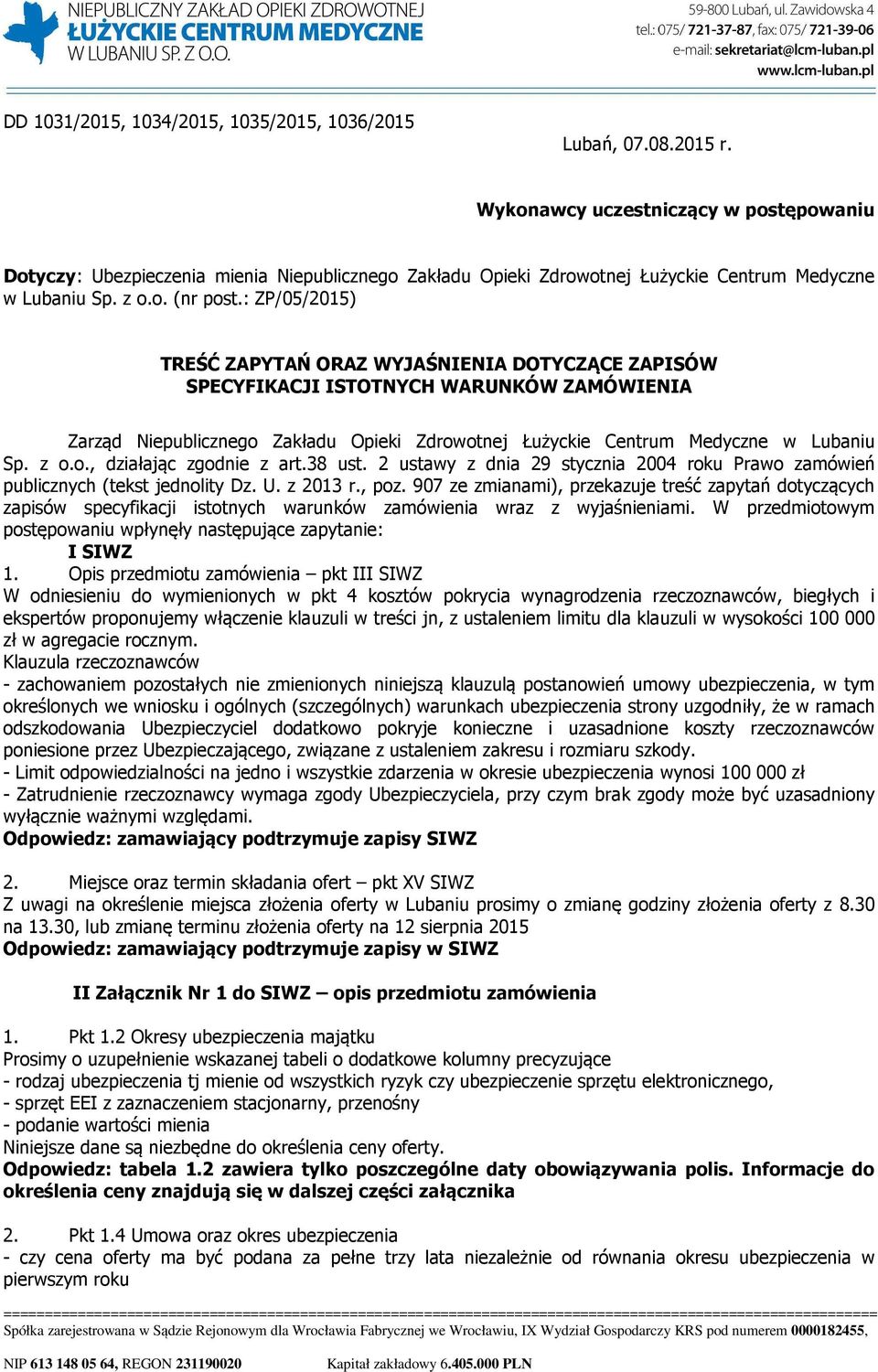 NIEPUBLICZNY ZAKŁAD OPIEKI ZDROWOTNEJ
ŁUŻYCKIE CENTRUM MEDYCZNE
W LUBANIU SP. Z O.O.

59-800 Lubań, ul. Zawidowska 4
tel.: 075/ 721-37-87, fax: 075/ 721-39-06
e-mail: sekretariat@lcm-luban.pl
www.lcm-luban.pl

DD 1031/2015, 1034/2015, 1035/2015, 1036/2015

Lubań, 07.08.2015 r.

Wykonawcy uczestniczący w postępowaniu

Dotyczy: Ubezpieczenia mienia Niepublicznego Zakładu Opieki Zdrowotnej Łużyckie Centrum Medyczne w Lubaniu Sp. z o.o. (nr post.: ZP/05/2015)

TREŚĆ ZAPYTAŃ ORAZ WYJAŚNIENIA DOTYCZĄCE ZAPISÓW SPECYFIKACJI ISTOTNYCH WARUNKÓW ZAMÓWIENIA

Zarząd Niepublicznego Zakładu Opieki Zdrowotnej Łużyckie Centrum Medyczne w Lubaniu Sp. z o.o., działając zgodnie z art.38 ust. 2 ustawy z dnia 29 stycznia 2004 roku Prawo zamówień publicznych (tekst jednolity Dz. U. z 2013 r., poz. 907 ze zmianami), przekazuje treść zapytań dotyczących zapisów specyfikacji istotnych warunków zamówienia wraz z wyjaśnieniami. W przedmiotowym postępowaniu wpłynęły następujące zapytanie:
I SIWZ
1. Opis przedmiotu zamówienia – pkt III SIWZ
W odniesieniu do wymienionych w pkt 4 kosztów pokrycia wynagrodzenia rzeczoznawców, biegłych i ekspertów proponujemy włączenie klauzuli w treści jn, z ustaleniem limitu dla klauzuli w wysokości 100 000 zł w agregacie rocznym.
Klauzula rzeczoznawców
- zachowaniem pozostałych nie zmienionych niniejszą klauzulą postanowień umowy ubezpieczenia, w tym określonych we wniosku i ogólnych (szczególnych) warunkach ubezpieczenia strony uzgodniły, że w ramach odszkodowania Ubezpieczyciel dodatkowo pokryje konieczne i uzasadnione koszty rzeczoznawców poniesione przez Ubezpieczającego, związane z ustaleniem zakresu i rozmiaru szkody.
- Limit odpowiedzialności na jedno i wszystkie zdarzenia w okresie ubezpieczenia wynosi 100 000 zł
- Zatrudnienie rzeczoznawcy wymaga zgody Ubezpieczyciela, przy czym brak zgody może być uzasadniony wyłącznie ważnymi względami.
Odpowiedz: zamawiający podtrzymuje zapisy SIWZ

2. Miejsce oraz termin składania ofert – pkt XV SIWZ
Z uwagi na określenie miejsca złożenia oferty w Lubaniu prosimy o zmianę godziny złożenia oferty z 8.30 na 13.30, lub zmianę terminu złożenia oferty na 12 sierpnia 2015
Odpowiedz: zamawiający podtrzymuje zapisy w SIWZ

II Załącznik Nr 1 do SIWZ – opis przedmiotu zamówienia

1. Pkt 1.2 Okresy ubezpieczenia majątku
Prosimy o uzupełnienie wskazanej tabeli o dodatkowe kolumny precyzujące
- rodzaj ubezpieczenia tj mienie od wszystkich ryzyk czy ubezpieczenie sprzętu elektronicznego,
- sprzęt EEI z zaznaczeniem stacjonarny, przenośny
- podanie wartości mienia
Niniejsze dane są niezbędne do określenia ceny oferty.
Odpowiedz: tabela 1.2 zawiera tylko poszczególne daty obowiązywania polis. Informacje do określenia ceny znajdują się w dalszej części załącznika

2. Pkt 1.4 Umowa oraz okres ubezpieczenia
- czy cena oferty ma być podana za pełne trzy lata niezależnie od równania okresu ubezpieczenia w pierwszym roku

Spółka zarejestrowana w Sądzie Rejonowym dla Wrocławia Fabrycznej we Wrocławiu, IX Wydział Gospodarczy KRS pod numerem 0000182455,
NIP 613 148 05 64, REGON 231190020 Kapitał zakładowy 6.405.000 PLN